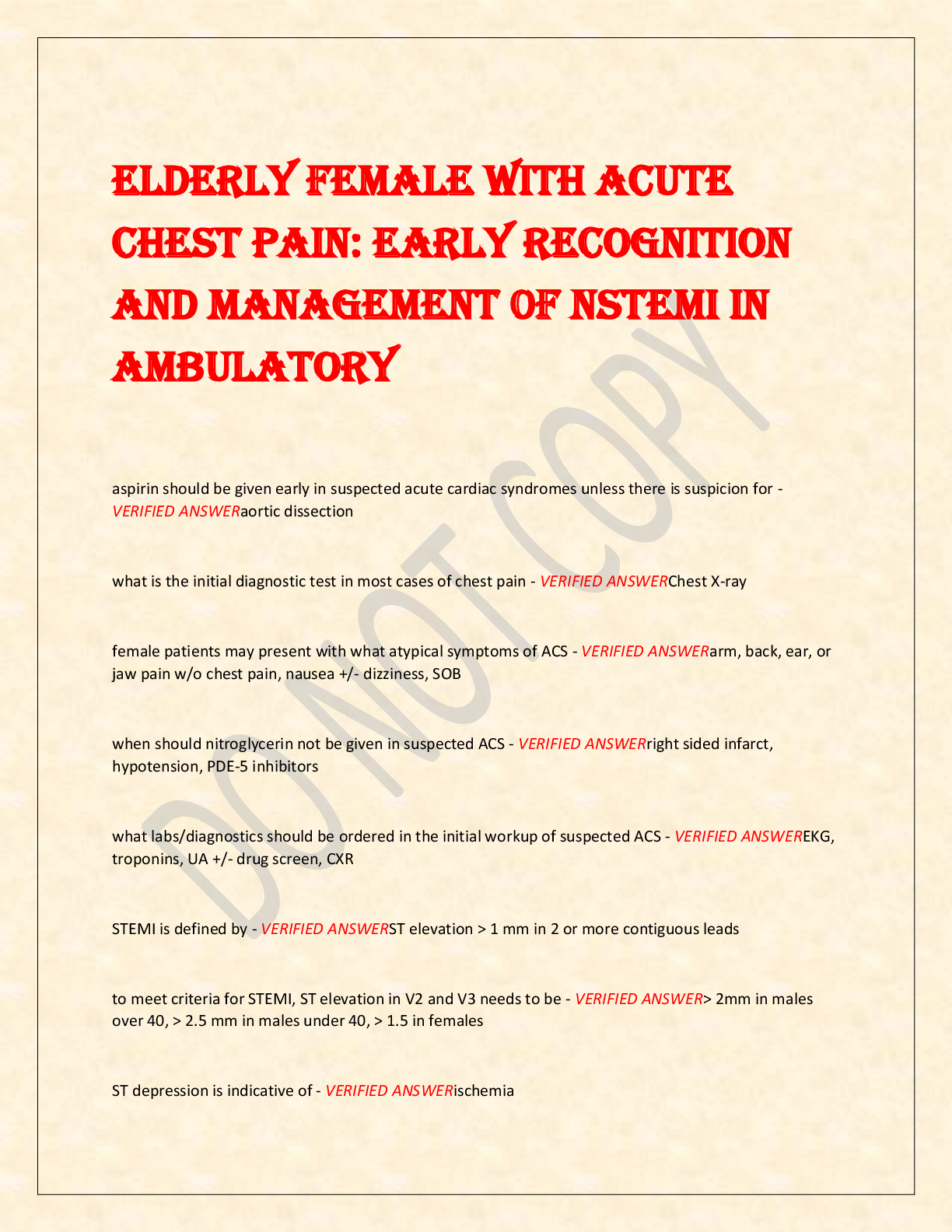 ELDERLY FEMALE WITH ACUTE CHEST PAIN: EARLY RECOGNITION AND MANAGEMENT OF NSTEMI IN AMBULATORY

DO NOT COPY

aspirin should be given early in suspected acute cardiac syndromes unless there is suspicion for - VERIFIED ANSWERaortic dissection

what is the initial diagnostic test in most cases of chest pain - VERIFIED ANSWERChest X-ray

female patients may present with what atypical symptoms of ACS - VERIFIED ANSWERarm, back, ear, or jaw pain w/o chest pain, nausea +/- dizziness, SOB

when should nitroglycerin not be given in suspected ACS - VERIFIED ANSWERright sided infarct, hypotension, PDE-5 inhibitors

what labs/diagnostics should be ordered in the initial workup of suspected ACS - VERIFIED ANSWEREKG, troponins, UA +/- drug screen, CXR

STEMI is defined by - VERIFIED ANSWERST elevation > 1 mm in 2 or more contiguous leads

to meet criteria for STEMI, ST elevation in V2 and V3 needs to be - VERIFIED ANSWER> 2mm in males over 40, > 2.5 mm in males under 40, > 1.5 in females

ST depression is indicative of - VERIFIED ANSWERischemia